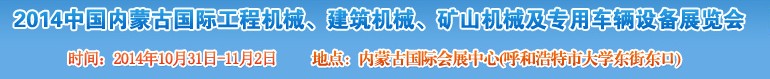 2014中国内蒙古国际工程机械、建筑机械、矿山机械及专用车辆设备展览会

时间：2014年10月31日-11月2日　地点：内蒙古国际会展中心(呼和浩特市大学东街东口)